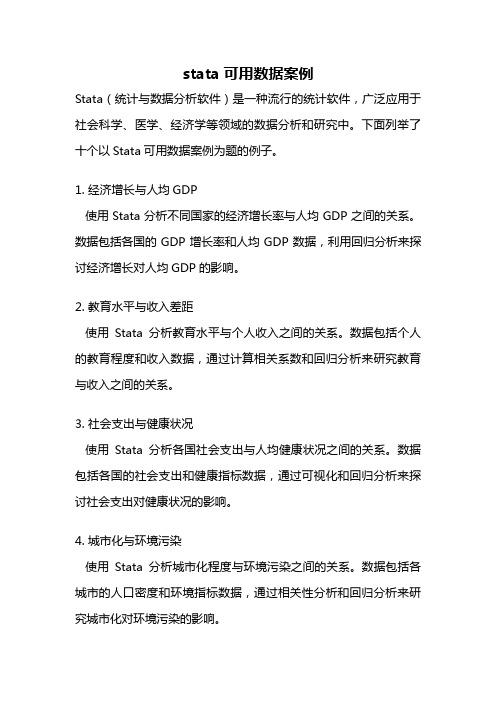 stata 可用数据案例

Stata（统计与数据分析软件）是一种流行的统计软件，广泛应用于社会科学、医学、经济学等领域的数据分析和研究中。下面列举了十个以 Stata 可用数据案例为题的例子。

1. 经济增长与人均 GDP

使用 Stata 分析不同国家的经济增长率与人均 GDP 之间的关系。数据包括各国的 GDP 增长率和人均 GDP 数据，利用回归分析来探讨经济增长对人均 GDP 的影响。

2. 教育水平与收入差距

使用 Stata 分析教育水平与个人收入之间的关系。数据包括个人的教育程度和收入数据，通过计算相关系数和回归分析来研究教育与收入之间的关系。

3. 社会支出与健康状况

使用 Stata 分析各国社会支出与人均健康状况之间的关系。数据包括各国的社会支出和健康指标数据，通过可视化和回归分析来探讨社会支出对健康状况的影响。

4. 城市化与环境污染

使用 Stata 分析城市化程度与环境污染之间的关系。数据包括各城市的人口密度和环境指标数据，通过相关性分析和回归分析来研究城市化对环境污染的影响。